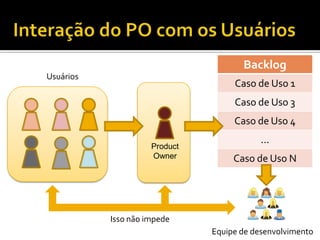 Interação do PO com os Usuários

Usuários

Product Owner

| Backlog |
|---|
| Caso de Uso 1 |
| Caso de Uso 3 |
| Caso de Uso 4 |
| ... |
| Caso de Uso N |

Isso não impede

Equipe de desenvolvimento